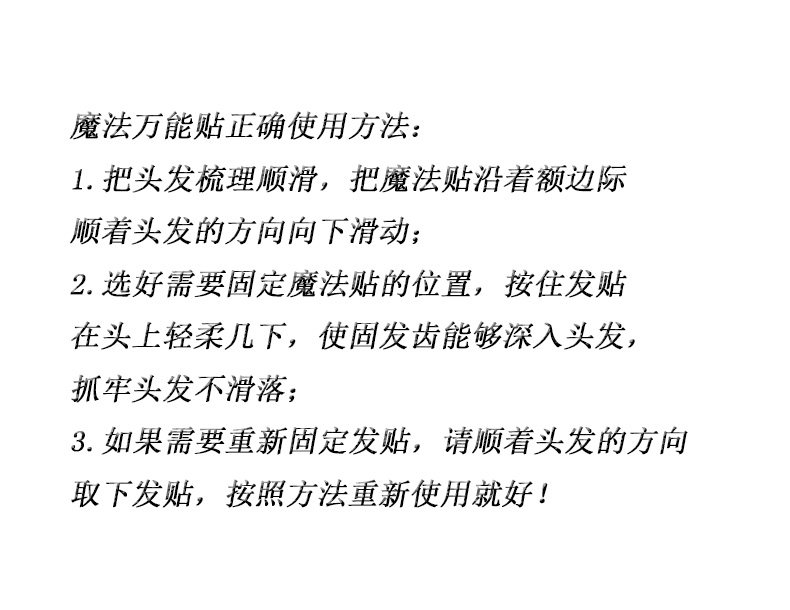 魔法万能贴正确使用方法：

1.把头发梳理顺滑，把魔法贴沿着额边际顺着头发的方向向下滑动；

2.选好需要固定魔法贴的位置，按住发贴在头上轻柔几下，使固发齿能够深入头发，抓牢头发不滑落；

3.如果需要重新固定发贴，请顺着头发的方向取下发贴，按照方法重新使用就好！